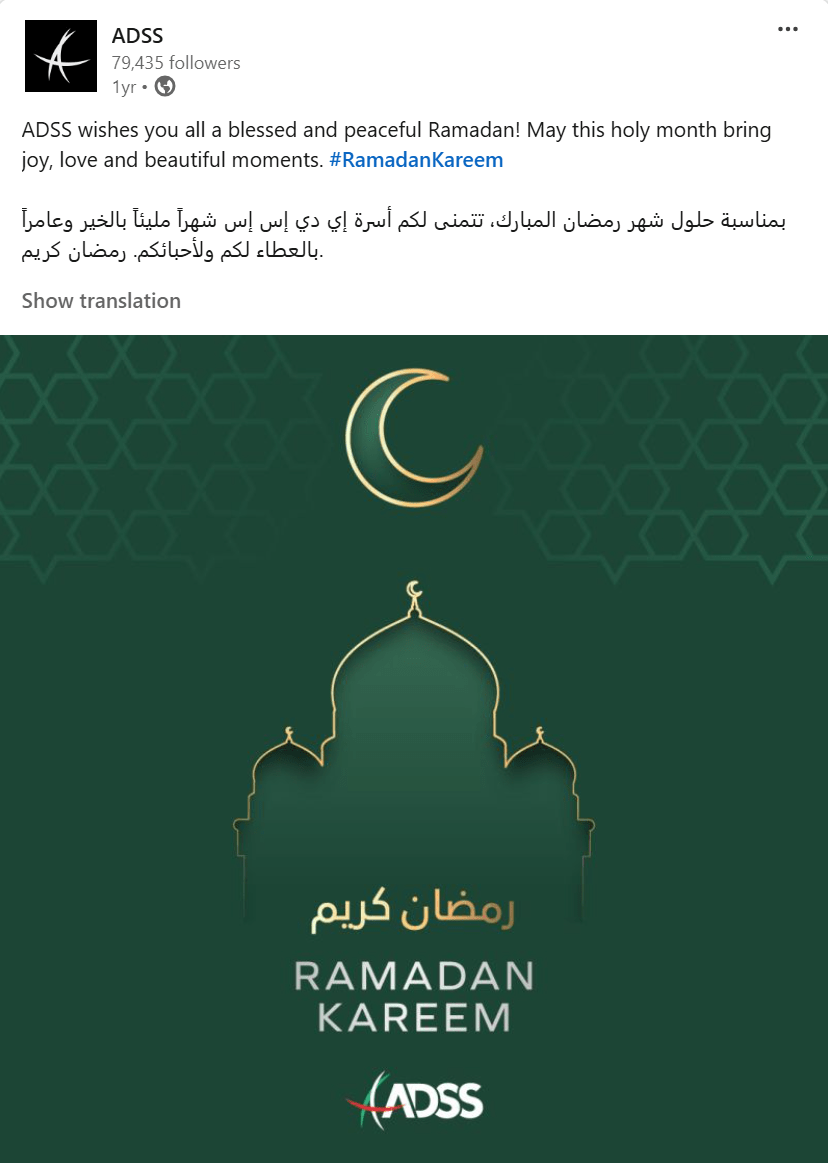 ADSS
79,435 followers
1yr •

ADSS wishes you all a blessed and peaceful Ramadan! May this holy month bring joy, love and beautiful moments. #RamadanKareem

بمناسبة حلول شهر رمضان المبارك، تتمنى لكم أسرة إي دي إس إس شهراً مليئاً بالخير وعامراً بالعطاء لكم ولأحبائكم. رمضان كريم.

Show translation

رمضان كريم

RAMADAN KAREEM

ADSS